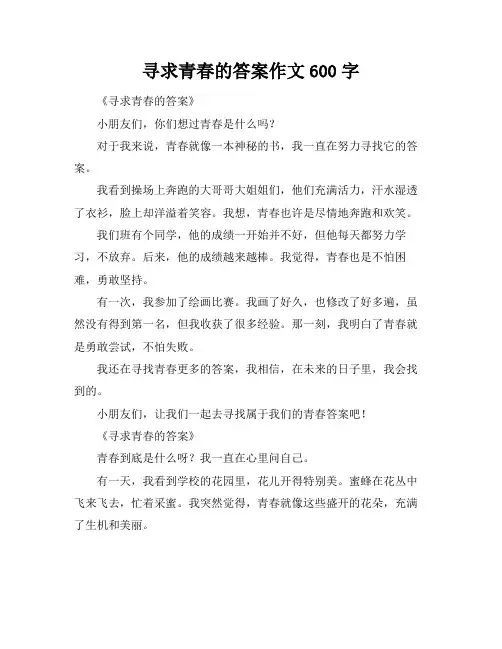 寻求青春的答案作文 600 字

《寻求青春的答案》

小朋友们，你们想过青春是什么吗？

对于我来说，青春就像一本神秘的书，我一直在努力寻找它的答案。

我看到操场上奔跑的大哥哥大姐姐们，他们充满活力，汗水湿透了衣衫，脸上却洋溢着笑容。我想，青春也许是尽情地奔跑和欢笑。

我们班有个同学，他的成绩一开始并不好，但他每天都努力学习，不放弃。后来，他的成绩越来越棒。我觉得，青春也是不怕困难，勇敢坚持。

有一次，我参加了绘画比赛。我画了好久，也修改了好多遍，虽然没有得到第一名，但我收获了很多经验。那一刻，我明白了青春就是勇敢尝试，不怕失败。

我还在寻找青春更多的答案，我相信，在未来的日子里，我会找到的。

小朋友们，让我们一起去寻找属于我们的青春答案吧！

《寻求青春的答案》

青春到底是什么呀？我一直在心里问自己。

有一天，我看到学校的花园里，花儿开得特别美。蜜蜂在花丛中飞来飞去，忙着采蜜。我突然觉得，青春就像这些盛开的花朵，充满了生机和美丽。